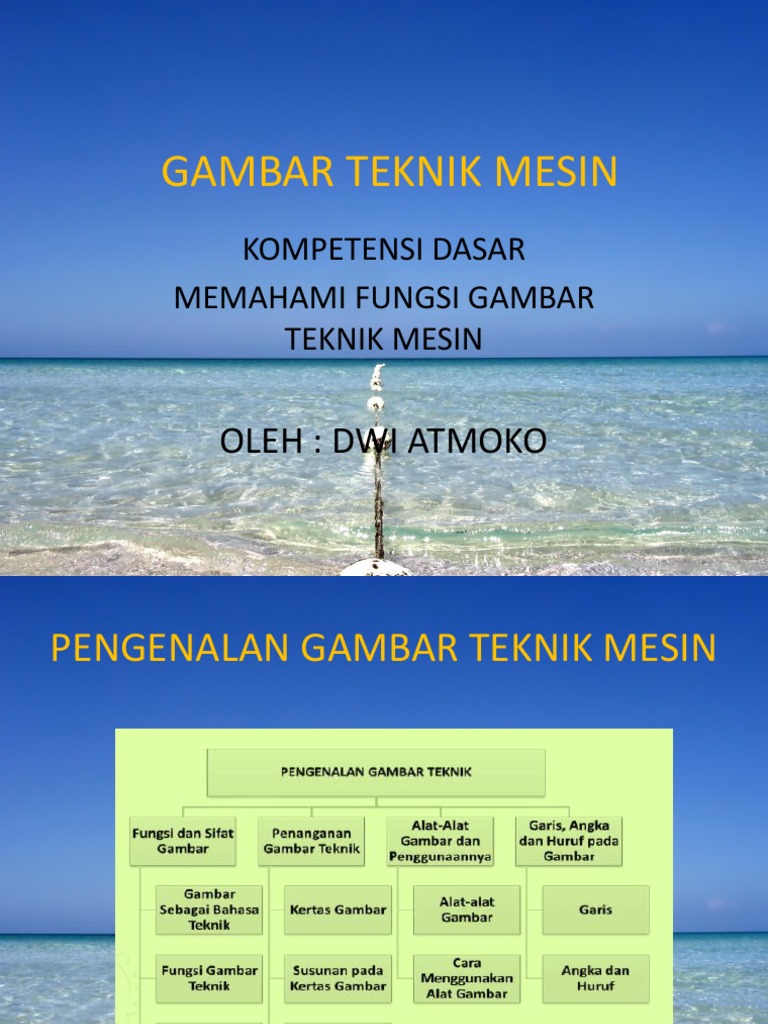 GAMBAR TEKNIK MESIN

KOMPETENSI DASAR

MEMAHAMI FUNGSI GAMBAR TEKNIK MESIN

OLEH : DWI ATMOKO

PENGENALAN GAMBAR TEKNIK MESIN

PENGENALAN GAMBAR TEKNIK

Fungsi dan Sifat Gambar

Gambar Sebagai Bahasa Teknik

Fungsi Gambar Teknik

Penanganan Gambar Teknik

Kertas Gambar

Susunan pada Kertas Gambar

Alat-Alat Gambar dan Penggunaannya

Alat-alat Gambar

Cara Menggunakan Alat Gambar

Garis, Angka dan Huruf pada Gambar

Garis

Angka dan Huruf